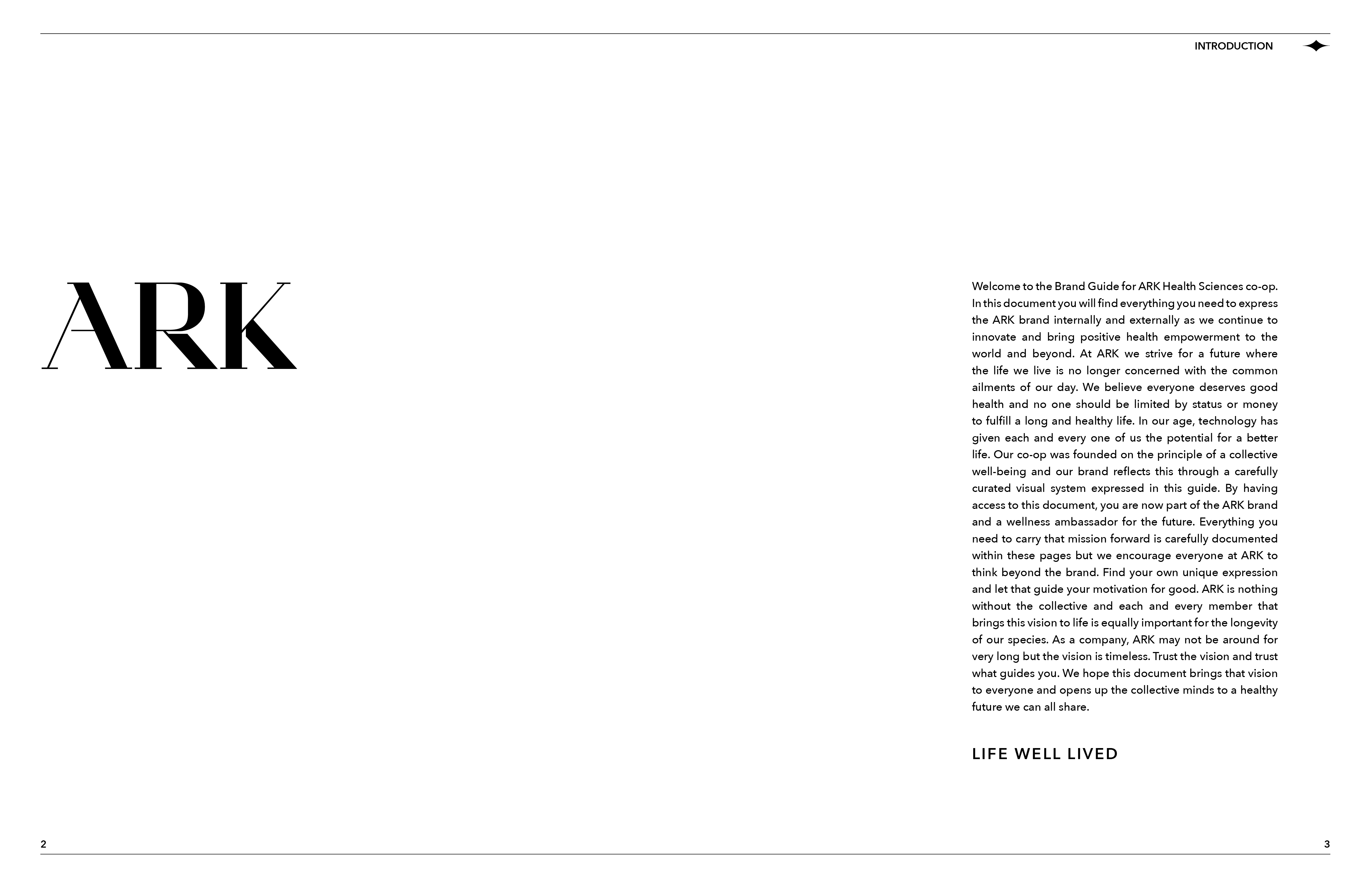 INTRODUCTION

ARK

Welcome to the Brand Guide for ARK Health Sciences co-op. In this document you will find everything you need to express the ARK brand internally and externally as we continue to innovate and bring positive health empowerment to the world and beyond. At ARK we strive for a future where the life we live is no longer concerned with the common ailments of our day. We believe everyone deserves good health and no one should be limited by status or money to fulfill a long and healthy life. In our age, technology has given each and every one of us the potential for a better life. Our co-op was founded on the principle of a collective well-being and our brand reflects this through a carefully curated visual system expressed in this guide. By having access to this document, you are now part of the ARK brand and a wellness ambassador for the future. Everything you need to carry that mission forward is carefully documented within these pages but we encourage everyone at ARK to think beyond the brand. Find your own unique expression and let that guide your motivation for good. ARK is nothing without the collective and each and every member that brings this vision to life is equally important for the longevity of our species. As a company, ARK may not be around for very long but the vision is timeless. Trust the vision and trust what guides you. We hope this document brings that vision to everyone and opens up the collective minds to a healthy future we can all share.

LIFE WELL LIVED

2

3